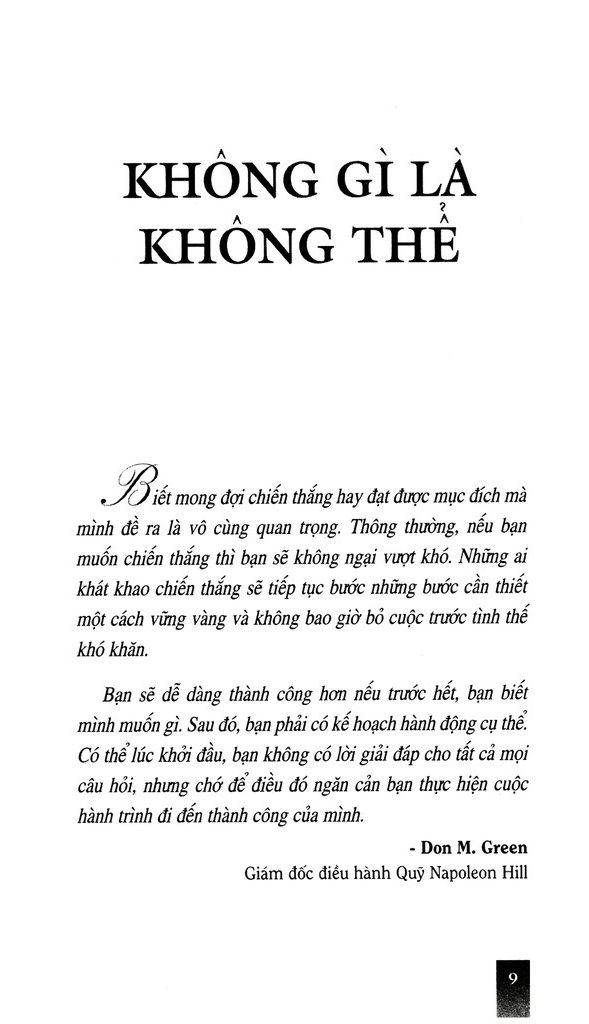 KHÔNG GÌ LÀ KHÔNG THỂ

Biết mong đợi chiến thắng hay đạt được mục đích mà mình đề ra là vô cùng quan trọng. Thông thường, nếu bạn muốn chiến thắng thì bạn sẽ không ngại vượt khó. Những ai khát khao chiến thắng sẽ tiếp tục bước những bước cần thiết một cách vững vàng và không bao giờ bỏ cuộc trước tình thế khó khăn.

Bạn sẽ dễ dàng thành công hơn nếu trước hết, bạn biết mình muốn gì. Sau đó, bạn phải có kế hoạch hành động cụ thể. Có thể lúc khởi đầu, bạn không có lời giải đáp cho tất cả mọi câu hỏi, nhưng chớ để điều đó ngăn cản bạn thực hiện cuộc hành trình đi đến thành công của mình.

- Don M. Green

Giám đốc điều hành Quỹ Napoleon Hill

9